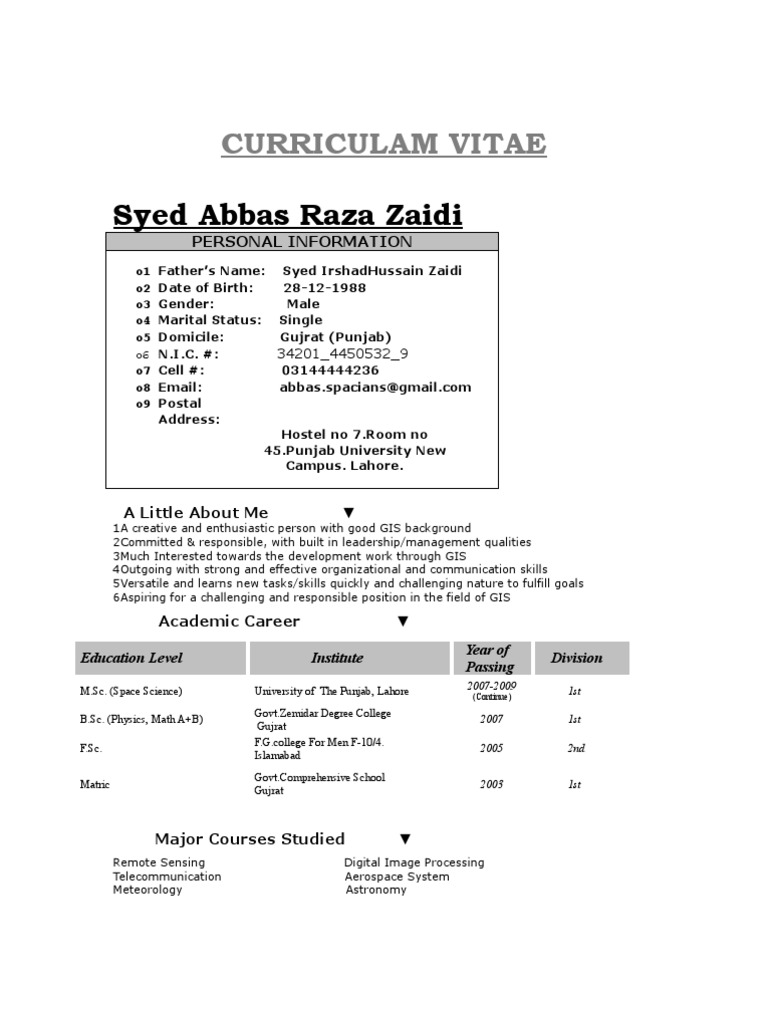 CURRICULAM VITAE

Syed Abbas Raza Zaidi

PERSONAL INFORMATION

o1 Father's Name: Syed IrshadHussain Zaidi
o2 Date of Birth: 28-12-1988
o3 Gender: Male
o4 Marital Status: Single
o5 Domicile: Gujrat (Punjab)
o6 N.I.C. #: 34201_4450532_9
o7 Cell #: 03144444236
o8 Email: abbas.spacians@gmail.com
o9 Postal Address:
Hostel no 7.Room no 45.Punjab University New Campus. Lahore.

A Little About Me ▼

1A creative and enthusiastic person with good GIS background
2Committed & responsible, with built in leadership/management qualities
3Much Interested towards the development work through GIS
4Outgoing with strong and effective organizational and communication skills
5Versatile and learns new tasks/skills quickly and challenging nature to fulfill goals
6Aspiring for a challenging and responsible position in the field of GIS

Academic Career ▼

| Education Level | Institute | Year of Passing | Division |
|---|---|---|---|
| M.Sc. (Space Science) | University of The Punjab, Lahore | 2007-2009 (Continue) | 1st |
| B.Sc. (Physics, Math A+B) | Govt.Zemidar Degree College Gujrat | 2007 | 1st |
| F.Sc. | F.G.college For Men F-10/4. Islamabad | 2005 | 2nd |
| Matric | Govt.Comprehensive School Gujrat | 2003 | 1st |

Major Courses Studied ▼

Remote Sensing
Telecommunication
Meteorology

Digital Image Processing
Aerospace System
Astronomy